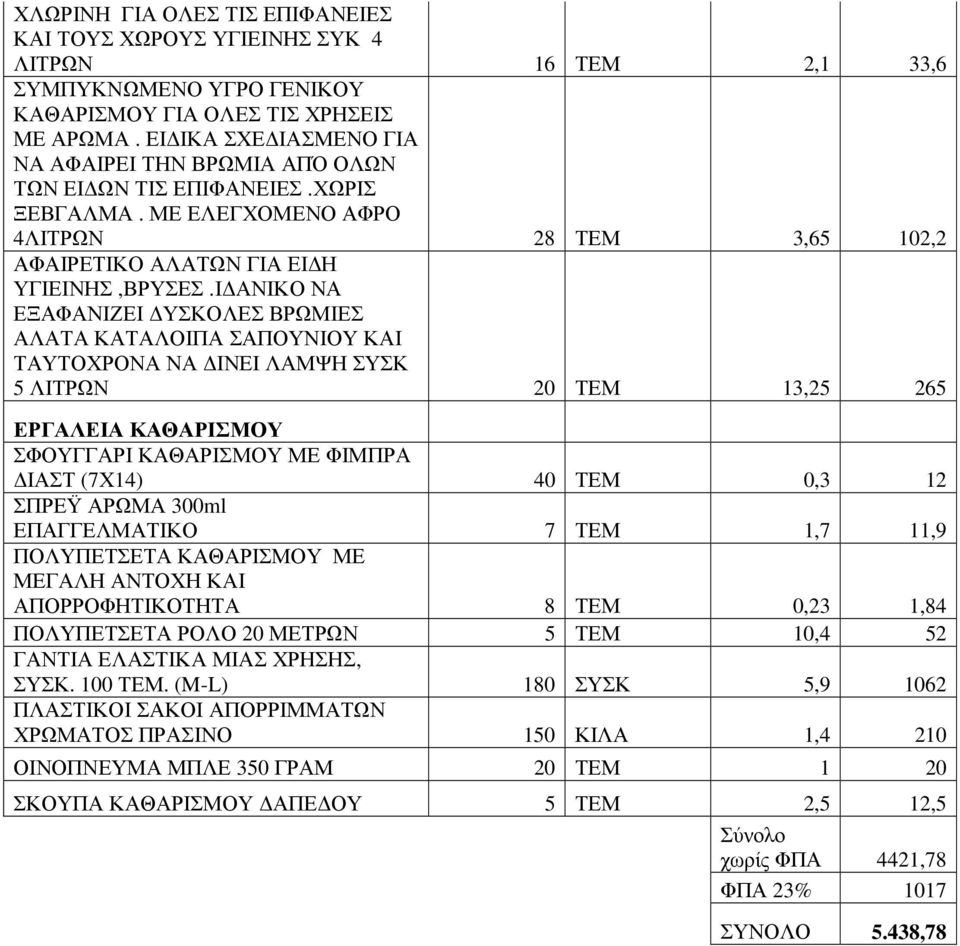 | | | | | |
|---|---|---|---|---|
| ΧΛΩΡΙΝΗ ΓΙΑ ΟΛΕΣ ΤΙΣ ΕΠΙΦΑΝΕΙΕΣ ΚΑΙ ΤΟΥΣ ΧΩΡΟΥΣ ΥΓΙΕΙΝΗΣ ΣΥΚ 4 ΛΙΤΡΩΝ | 16 | ΤΕΜ | 2,1 | 33,6 |
| ΣΥΜΠΥΚΝΩΜΕΝΟ ΥΓΡΟ ΓΕΝΙΚΟΥ ΚΑΘΑΡΙΣΜΟΥ ΓΙΑ ΟΛΕΣ ΤΙΣ ΧΡΗΣΕΙΣ ΜΕ ΑΡΩΜΑ . ΕΙΔΙΚΑ ΣΧΕΔΙΑΣΜΕΝΟ ΓΙΑ ΝΑ ΑΦΑΙΡΕΙ ΤΗΝ ΒΡΩΜΙΑ ΑΠΟ ΟΛΩΝ ΤΩΝ ΕΙΔΩΝ ΤΙΣ ΕΠΙΦΑΝΕΙΕΣ .ΧΩΡΙΣ ΞΕΒΓΑΛΜΑ . ΜΕ ΕΛΕΓΧΟΜΕΝΟ ΑΦΡΟ 4ΛΙΤΡΩΝ | 28 | ΤΕΜ | 3,65 | 102,2 |
| ΑΦΑΙΡΕΤΙΚΟ ΑΛΑΤΩΝ ΓΙΑ ΕΙΔΗ ΥΓΙΕΙΝΗΣ ,ΒΡΥΣΕΣ .ΙΔΑΝΙΚΟ ΝΑ ΕΞΑΦΑΝΙΖΕΙ ΔΥΣΚΟΛΕΣ ΒΡΩΜΙΕΣ ΑΛΑΤΑ ΚΑΤΑΛΟΙΠΑ ΣΑΠΟΥΝΙΟΥ ΚΑΙ ΤΑΥΤΟΧΡΟΝΑ ΝΑ ΔΙΝΕΙ ΛΑΜΨΗ ΣΥΣΚ 5 ΛΙΤΡΩΝ | 20 | ΤΕΜ | 13,25 | 265 |
| **ΕΡΓΑΛΕΙΑ ΚΑΘΑΡΙΣΜΟΥ** | | | | |
| ΣΦΟΥΓΓΑΡΙ ΚΑΘΑΡΙΣΜΟΥ ΜΕ ΦΙΜΠΡΑ ΔΙΑΣΤ (7Χ14) | 40 | ΤΕΜ | 0,3 | 12 |
| ΣΠΡΕΫ ΑΡΩΜΑ 300ml ΕΠΑΓΓΕΛΜΑΤΙΚΟ | 7 | ΤΕΜ | 1,7 | 11,9 |
| ΠΟΛΥΠΕΤΣΕΤΑ ΚΑΘΑΡΙΣΜΟΥ ΜΕ ΜΕΓΑΛΗ ΑΝΤΟΧΗ ΚΑΙ ΑΠΟΡΡΟΦΗΤΙΚΟΤΗΤΑ | 8 | ΤΕΜ | 0,23 | 1,84 |
| ΠΟΛΥΠΕΤΣΕΤΑ ΡΟΛΟ 20 ΜΕΤΡΩΝ | 5 | ΤΕΜ | 10,4 | 52 |
| ΓΑΝΤΙΑ ΕΛΑΣΤΙΚΑ ΜΙΑΣ ΧΡΗΣΗΣ, ΣΥΣΚ. 100 ΤΕΜ. (M-L) | 180 | ΣΥΣΚ | 5,9 | 1062 |
| ΠΛΑΣΤΙΚΟΙ ΣΑΚΟΙ ΑΠΟΡΡΙΜΜΑΤΩΝ ΧΡΩΜΑΤΟΣ ΠΡΑΣΙΝΟ | 150 | ΚΙΛΑ | 1,4 | 210 |
| ΟΙΝΟΠΝΕΥΜΑ ΜΠΛΕ 350 ΓΡΑΜ | 20 | ΤΕΜ | 1 | 20 |
| ΣΚΟΥΠΑ ΚΑΘΑΡΙΣΜΟΥ ΔΑΠΕΔΟΥ | 5 | ΤΕΜ | 2,5 | 12,5 |
| | | | Σύνολο χωρίς ΦΠΑ | 4421,78 |
| | | | ΦΠΑ 23% | 1017 |
| | | | ΣΥΝΟΛΟ | **5.438,78** |